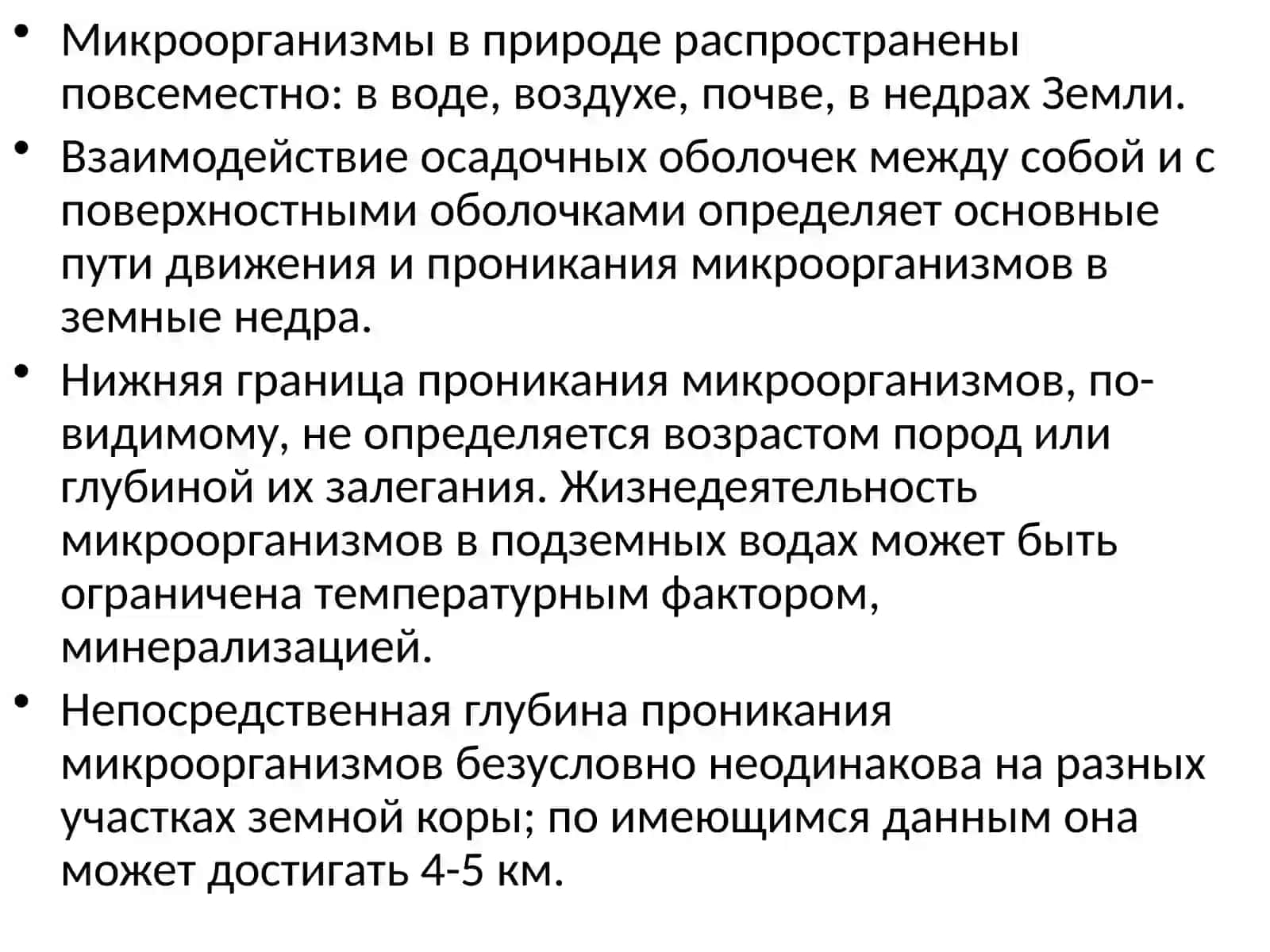 • Микроорганизмы в природе распространены повсеместно: в воде, воздухе, почве, в недрах Земли.

• Взаимодействие осадочных оболочек между собой и с поверхностными оболочками определяет основные пути движения и проникания микроорганизмов в земные недра.

• Нижняя граница проникания микроорганизмов, по-видимому, не определяется возрастом пород или глубиной их залегания. Жизнедеятельность микроорганизмов в подземных водах может быть ограничена температурным фактором, минерализацией.

• Непосредственная глубина проникания микроорганизмов безусловно неодинакова на разных участках земной коры; по имеющимся данным она может достигать 4-5 км.